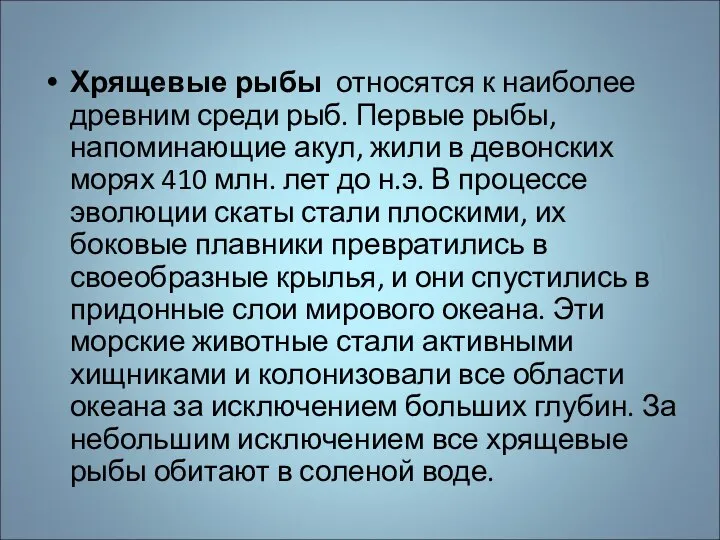 • Хрящевые рыбы относятся к наиболее древним среди рыб. Первые рыбы, напоминающие акул, жили в девонских морях 410 млн. лет до н.э. В процессе эволюции скаты стали плоскими, их боковые плавники превратились в своеобразные крылья, и они спустились в придонные слои мирового океана. Эти морские животные стали активными хищниками и колонизовали все области океана за исключением больших глубин. За небольшим исключением все хрящевые рыбы обитают в соленой воде.